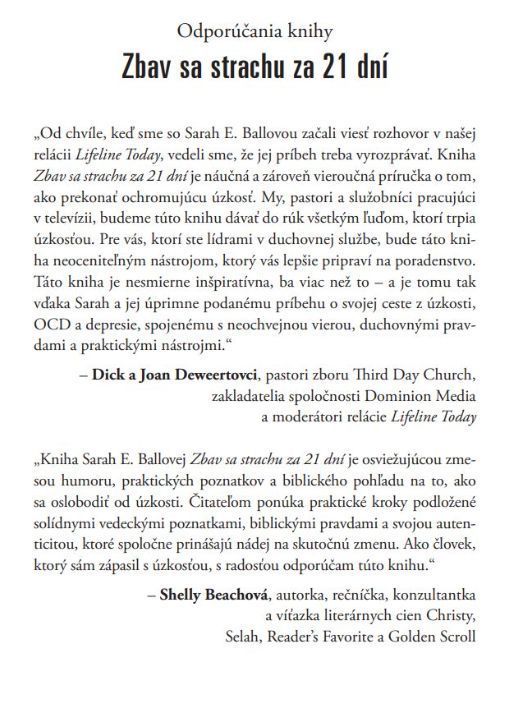 Odporúčania knihy

Zbav sa strachu za 21 dní

„Od chvíle, keď sme so Sarah E. Ballovou začali viesť rozhovor v našej relácii Lifeline Today, vedeli sme, že jej príbeh treba vyrozprávať. Kniha Zbav sa strachu za 21 dní je náučná a zároveň vieroučná príručka o tom, ako prekonať ochromujúcu úzkosť. My, pastori a služobníci pracujúci v televízii, budeme túto knihu dávať do rúk všetkým ľuďom, ktorí trpia úzkosťou. Pre vás, ktorí ste lídrami v duchovnej službe, bude táto kniha neoceniteľným nástrojom, ktorý vás lepšie pripraví na poradenstvo. Táto kniha je nesmierne inšpiratívna, ba viac než to – a je tomu tak vďaka Sarah a jej úprimne podanému príbehu o svojej ceste z úzkosti, OCD a depresie, spojenému s neochvejnou vierou, duchovnými pravdami a praktickými nástrojmi.“

– Dick a Joan Deweertovci, pastori zboru Third Day Church, zakladatelia spoločnosti Dominion Media a moderátori relácie Lifeline Today

„Kniha Sarah E. Ballovej Zbav sa strachu za 21 dní je osviežujúcou zmesou humoru, praktických poznatkov a biblického pohľadu na to, ako sa oslobodiť od úzkosti. Čitateľom ponúka praktické kroky podložené solídnymi vedeckými poznatkami, biblickými pravdami a svojou autenticitou, ktoré spoločne prinášajú nádej na skutočnú zmenu. Ako človek, ktorý sám zápasil s úzkosťou, s radosťou odporúčam túto knihu.“

– Shelly Beachová, autorka, rečníčka, konzultantka a víťazka literárnych cien Christy, Selah, Reader's Favorite a Golden Scroll